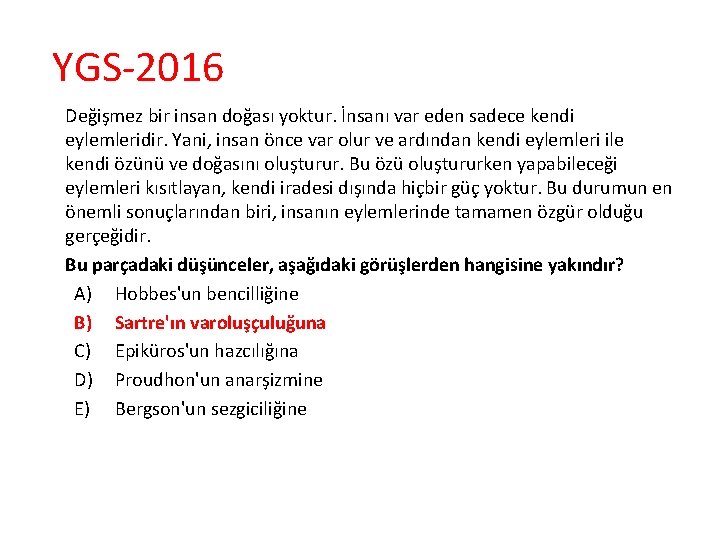 YGS-2016

Değişmez bir insan doğası yoktur. İnsanı var eden sadece kendi eylemleridir. Yani, insan önce var olur ve ardından kendi eylemleri ile kendi özünü ve doğasını oluşturur. Bu özü oluştururken yapabileceği eylemleri kısıtlayan, kendi iradesi dışında hiçbir güç yoktur. Bu durumun en önemli sonuçlarından biri, insanın eylemlerinde tamamen özgür olduğu gerçeğidir.

Bu parçadaki düşünceler, aşağıdaki görüşlerden hangisine yakındır?

A) Hobbes'un bencilliğine
B) Sartre'ın varoluşçuluğuna
C) Epiküros'un hazcılığına
D) Proudhon'un anarşizmine
E) Bergson'un sezgiciliğine